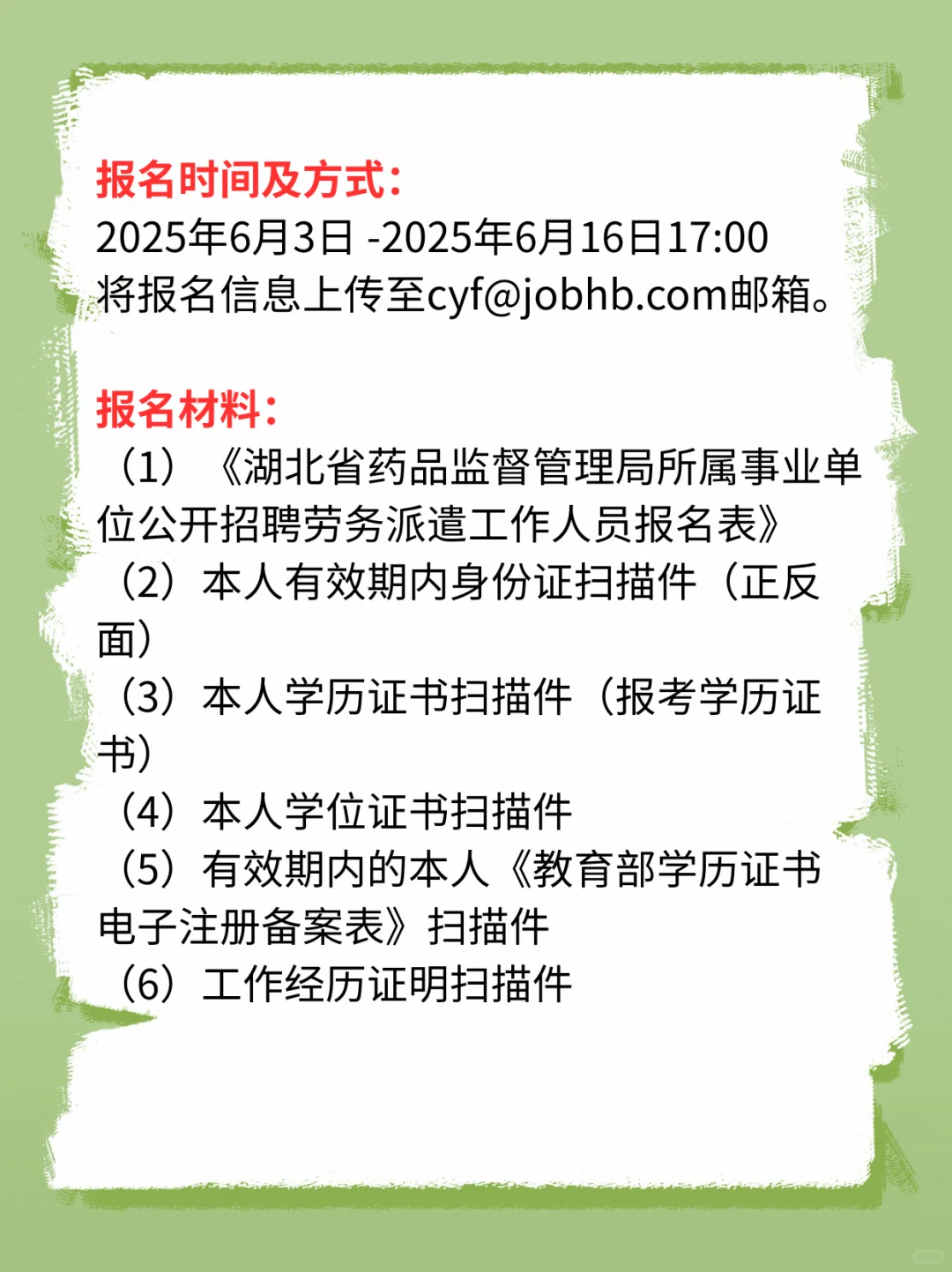 报名时间及方式：
2025年6月3日 -2025年6月16日17:00
将报名信息上传至cyf@jobhb.com邮箱。

报名材料：
（1）《湖北省药品监督管理局所属事业单位公开招聘劳务派遣工作人员报名表》
（2）本人有效期内身份证扫描件（正反面）
（3）本人学历证书扫描件（报考学历证书）
（4）本人学位证书扫描件
（5）有效期内的本人《教育部学历证书电子注册备案表》扫描件
（6）工作经历证明扫描件